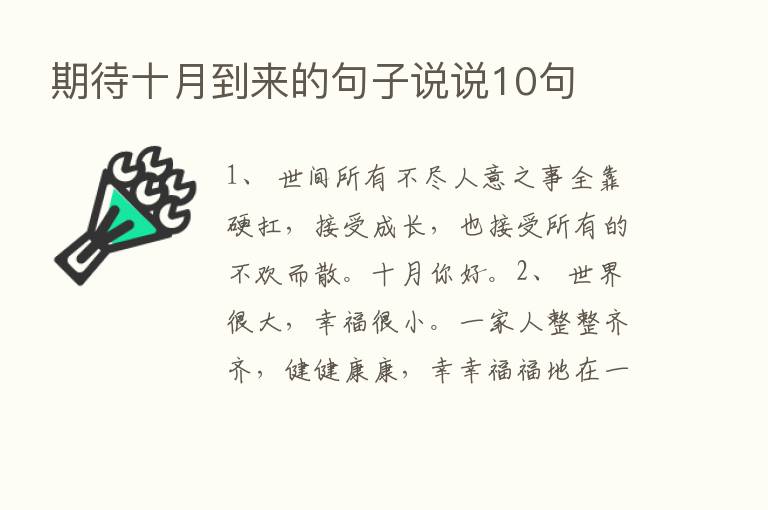 期待十月到来的句子说说10句

1、世间所有不尽人意之事全靠硬扛，接受成长，也接受所有的不欢而散。十月你好。2、世界很大，幸福很小。一家人整整齐齐，健健康康，幸幸福福地在一